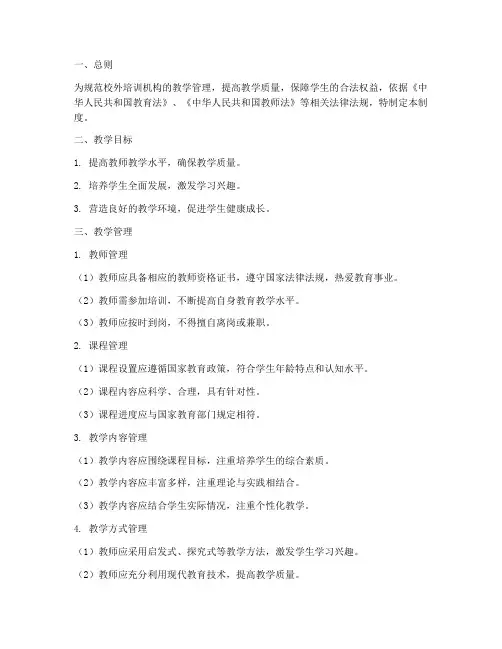 一、总则

为规范校外培训机构的教学管理，提高教学质量，保障学生的合法权益，依据《中华人民共和国教育法》、《中华人民共和国教师法》等相关法律法规，特制定本制度。

二、教学目标

1. 提高教师教学水平，确保教学质量。

2. 培养学生全面发展，激发学习兴趣。

3. 营造良好的教学环境，促进学生健康成长。

三、教学管理

1. 教师管理

（1）教师应具备相应的教师资格证书，遵守国家法律法规，热爱教育事业。

（2）教师需参加培训，不断提高自身教育教学水平。

（3）教师应按时到岗，不得擅自离岗或兼职。

2. 课程管理

（1）课程设置应遵循国家教育政策，符合学生年龄特点和认知水平。

（2）课程内容应科学、合理，具有针对性。

（3）课程进度应与国家教育部门规定相符。

3. 教学内容管理

（1）教学内容应围绕课程目标，注重培养学生的综合素质。

（2）教学内容应丰富多样，注重理论与实践相结合。

（3）教学内容应结合学生实际情况，注重个性化教学。

4. 教学方式管理

（1）教师应采用启发式、探究式等教学方法，激发学生学习兴趣。

（2）教师应充分利用现代教育技术，提高教学质量。